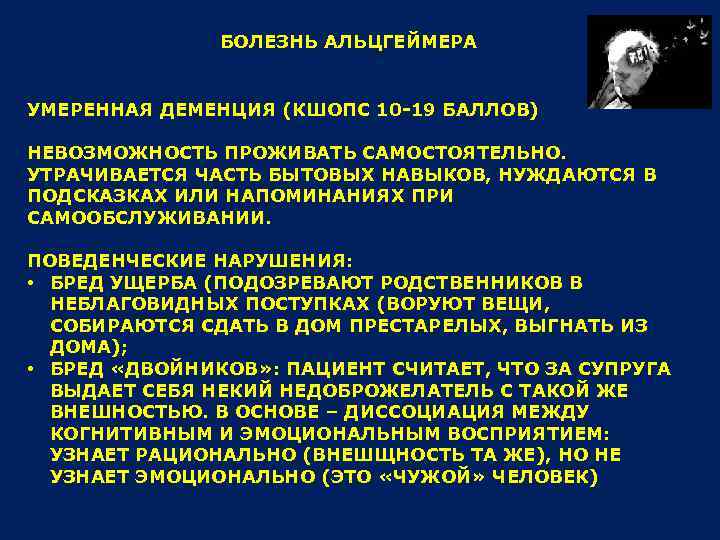 БОЛЕЗНЬ АЛЬЦГЕЙМЕРА

УМЕРЕННАЯ ДЕМЕНЦИЯ (КШОПС 10-19 БАЛЛОВ)

НЕВОЗМОЖНОСТЬ ПРОЖИВАТЬ САМОСТОЯТЕЛЬНО. УТРАЧИВАЕТСЯ ЧАСТЬ БЫТОВЫХ НАВЫКОВ, НУЖДАЮТСЯ В ПОДСКАЗКАХ ИЛИ НАПОМИНАНИЯХ ПРИ САМООБСЛУЖИВАНИИ.

ПОВЕДЕНЧЕСКИЕ НАРУШЕНИЯ:
• БРЕД УЩЕРБА (ПОДОЗРЕВАЮТ РОДСТВЕННИКОВ В НЕБЛАГОВИДНЫХ ПОСТУПКАХ (ВОРУЮТ ВЕЩИ, СОБИРАЮТСЯ СДАТЬ В ДОМ ПРЕСТАРЕЛЫХ, ВЫГНАТЬ ИЗ ДОМА);
• БРЕД «ДВОЙНИКОВ»: ПАЦИЕНТ СЧИТАЕТ, ЧТО ЗА СУПРУГА ВЫДАЕТ СЕБЯ НЕКИЙ НЕДОБРОЖЕЛАТЕЛЬ С ТАКОЙ ЖЕ ВНЕШНОСТЬЮ. В ОСНОВЕ – ДИССОЦИАЦИЯ МЕЖДУ КОГНИТИВНЫМ И ЭМОЦИОНАЛЬНЫМ ВОСПРИЯТИЕМ: УЗНАЕТ РАЦИОНАЛЬНО (ВНЕШЩНОСТЬ ТА ЖЕ), НО НЕ УЗНАЕТ ЭМОЦИОНАЛЬНО (ЭТО «ЧУЖОЙ» ЧЕЛОВЕК)